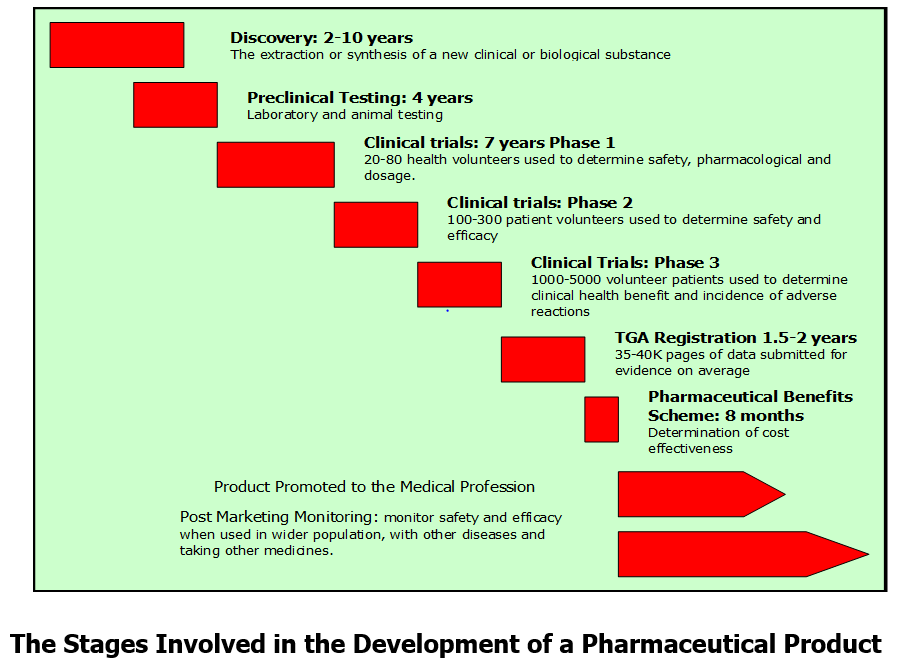 Discovery: 2-10 years
The extraction or synthesis of a new clinical or biological substance

Preclinical Testing: 4 years
Laboratory and animal testing

Clinical trials: 7 years Phase 1
20-80 health volunteers used to determine safety, pharmacological and dosage.

Clinical trials: Phase 2
100-300 patient volunteers used to determine safety and efficacy

Clinical Trials: Phase 3
1000-5000 volunteer patients used to determine clinical health benefit and incidence of adverse reactions

TGA Registration 1.5-2 years
35-40K pages of data submitted for evidence on average

Pharmaceutical Benefits Scheme: 8 months
Determination of cost effectiveness

Product Promoted to the Medical Profession

Post Marketing Monitoring: monitor safety and efficacy when used in wider population, with other diseases and taking other medicines.

The Stages Involved in the Development of a Pharmaceutical Product